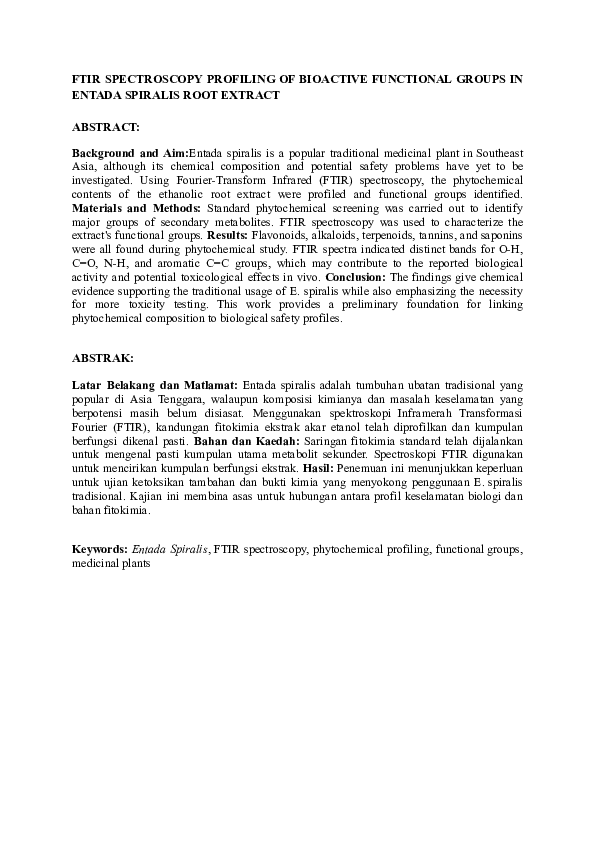 FTIR SPECTROSCOPY PROFILING OF BIOACTIVE FUNCTIONAL GROUPS IN ENTADA SPIRALIS ROOT EXTRACT

ABSTRACT:

Background and Aim:Entada spiralis is a popular traditional medicinal plant in Southeast Asia, although its chemical composition and potential safety problems have yet to be investigated. Using Fourier-Transform Infrared (FTIR) spectroscopy, the phytochemical contents of the ethanolic root extract were profiled and functional groups identified. Materials and Methods: Standard phytochemical screening was carried out to identify major groups of secondary metabolites. FTIR spectroscopy was used to characterize the extract's functional groups. Results: Flavonoids, alkaloids, terpenoids, tannins, and saponins were all found during phytochemical study. FTIR spectra indicated distinct bands for O-H, C=O, N-H, and aromatic C=C groups, which may contribute to the reported biological activity and potential toxicological effects in vivo. Conclusion: The findings give chemical evidence supporting the traditional usage of E. spiralis while also emphasizing the necessity for more toxicity testing. This work provides a preliminary foundation for linking phytochemical composition to biological safety profiles.

ABSTRAK:

Latar Belakang dan Matlamat: Entada spiralis adalah tumbuhan ubatan tradisional yang popular di Asia Tenggara, walaupun komposisi kimianya dan masalah keselamatan yang berpotensi masih belum disiasat. Menggunakan spektroskopi Inframerah Transformasi Fourier (FTIR), kandungan fitokimia ekstrak akar etanol telah diprofilkan dan kumpulan berfungsi dikenal pasti. Bahan dan Kaedah: Saringan fitokimia standard telah dijalankan untuk mengenal pasti kumpulan utama metabolit sekunder. Spectroskopi FTIR digunakan untuk mencirikan kumpulan berfungsi ekstrak. Hasil: Penemuan ini menunjukkan keperluan untuk ujian ketoksikan tambahan dan bukti kimia yang menyokong penggunaan E. spiralis tradisional. Kajian ini membina asas untuk hubungan antara profil keselamatan biologi dan bahan fitokimia.

Keywords: Entada Spiralis, FTIR spectroscopy, phytochemical profiling, functional groups, medicinal plants